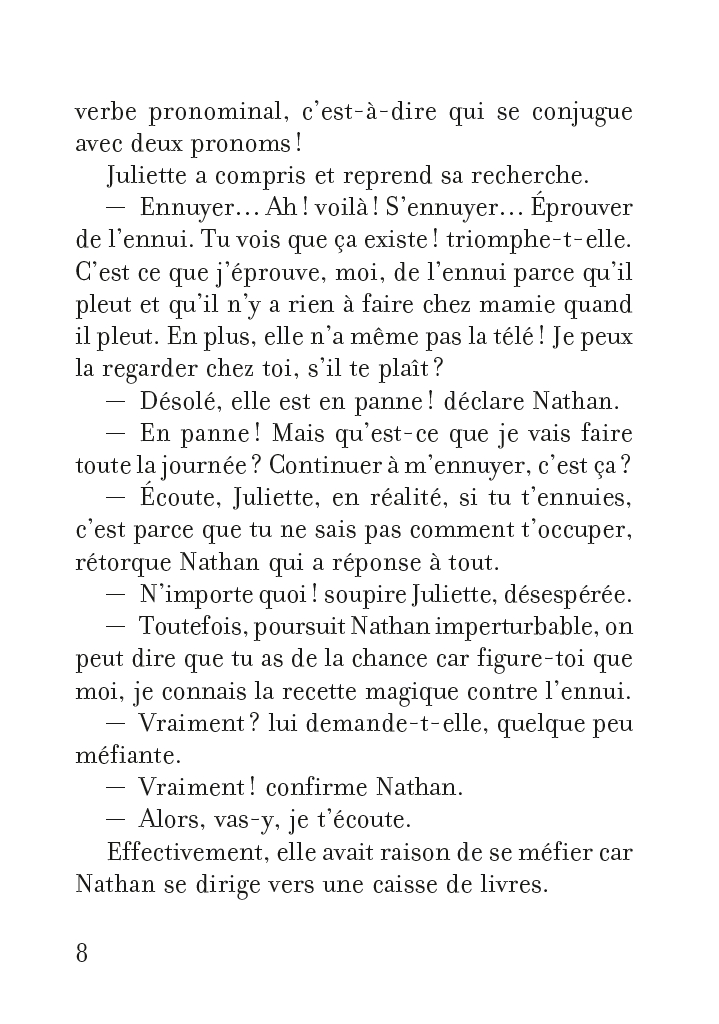 verbe pronominal, c'est-à-dire qui se conjugue avec deux pronoms !

Juliette a compris et reprend sa recherche.

— Ennuyer… Ah ! voilà ! S'ennuyer… Éprouver de l'ennui. Tu vois que ça existe ! triomphe-t-elle. C'est ce que j'éprouve, moi, de l'ennui parce qu'il pleut et qu'il n'y a rien à faire chez mamie quand il pleut. En plus, elle n'a même pas la télé ! Je peux la regarder chez toi, s'il te plaît ?

— Désolé, elle est en panne ! déclare Nathan.

— En panne ! Mais qu'est-ce que je vais faire toute la journée ? Continuer à m'ennuyer, c'est ça ?

— Écoute, Juliette, en réalité, si tu t'ennuies, c'est parce que tu ne sais pas comment t'occuper, rétorque Nathan qui a réponse à tout.

— N'importe quoi ! soupire Juliette, désespérée.

— Toutefois, poursuit Nathan imperturbable, on peut dire que tu as de la chance car figure-toi que moi, je connais la recette magique contre l'ennui.

— Vraiment ? lui demande-t-elle, quelque peu méfiante.

— Vraiment ! confirme Nathan.

— Alors, vas-y, je t'écoute.

Effectivement, elle avait raison de se méfier car Nathan se dirige vers une caisse de livres.

8